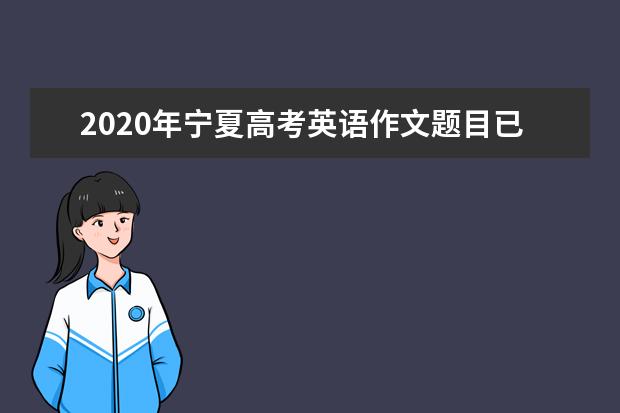 2020年宁夏高考英语作文题目已